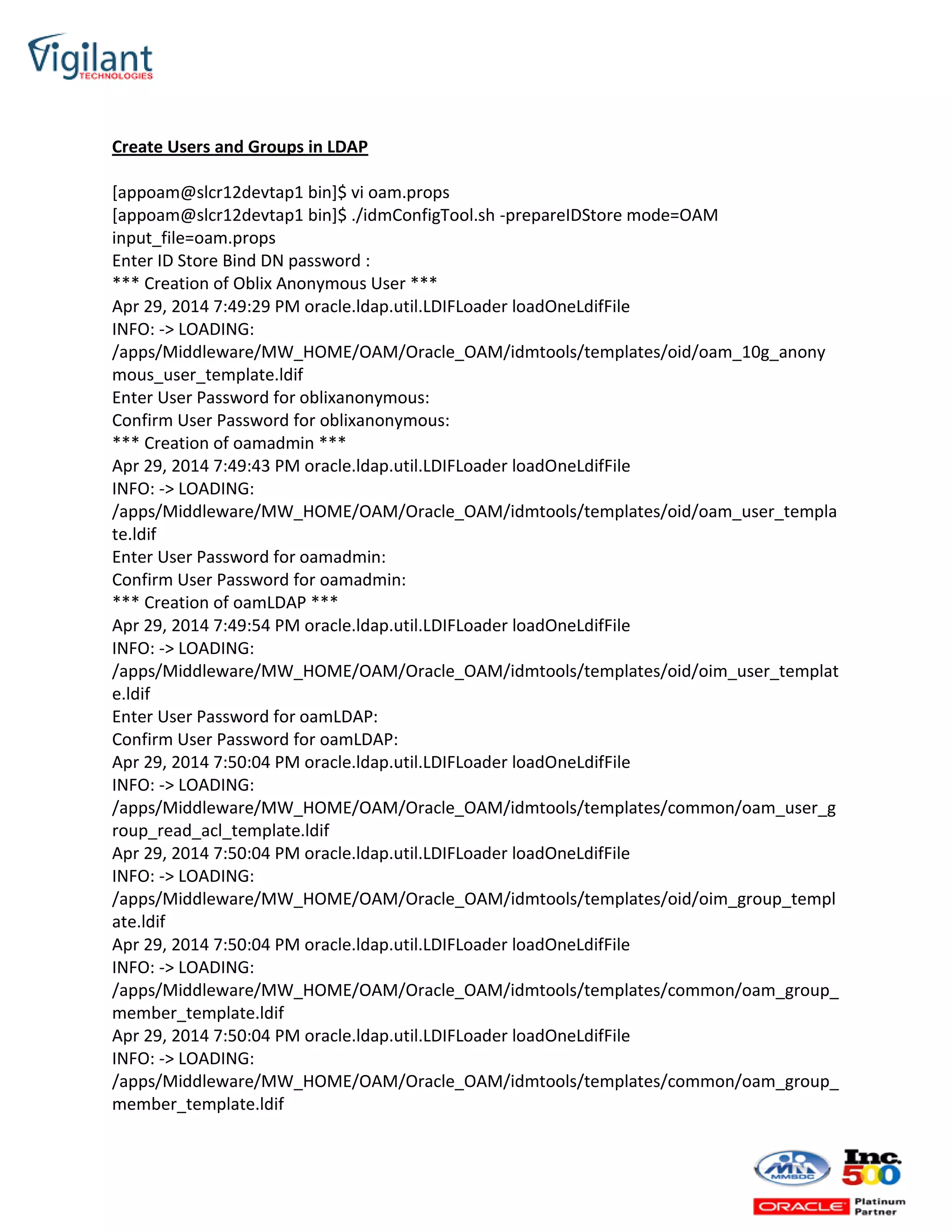 Vigilant TECHNOLOGIES

Create Users and Groups in LDAP

[appoam@slcr12devtap1 bin]$ vi oam.props
[appoam@slcr12devtap1 bin]$ ./idmConfigTool.sh -prepareIDStore mode=OAM input_file=oam.props
Enter ID Store Bind DN password :
*** Creation of Oblix Anonymous User ***
Apr 29, 2014 7:49:29 PM oracle.ldap.util.LDIFLoader loadOneLdifFile
INFO: -> LOADING:
/apps/Middleware/MW_HOME/OAM/Oracle_OAM/idmtools/templates/oid/oam_10g_anonymous_user_template.ldif
Enter User Password for oblixanonymous:
Confirm User Password for oblixanonymous:
*** Creation of oamadmin ***
Apr 29, 2014 7:49:43 PM oracle.ldap.util.LDIFLoader loadOneLdifFile
INFO: -> LOADING:
/apps/Middleware/MW_HOME/OAM/Oracle_OAM/idmtools/templates/oid/oam_user_template.ldif
Enter User Password for oamadmin:
Confirm User Password for oamadmin:
*** Creation of oamLDAP ***
Apr 29, 2014 7:49:54 PM oracle.ldap.util.LDIFLoader loadOneLdifFile
INFO: -> LOADING:
/apps/Middleware/MW_HOME/OAM/Oracle_OAM/idmtools/templates/oid/oim_user_template.ldif
Enter User Password for oamLDAP:
Confirm User Password for oamLDAP:
Apr 29, 2014 7:50:04 PM oracle.ldap.util.LDIFLoader loadOneLdifFile
INFO: -> LOADING:
/apps/Middleware/MW_HOME/OAM/Oracle_OAM/idmtools/templates/common/oam_user_group_read_acl_template.ldif
Apr 29, 2014 7:50:04 PM oracle.ldap.util.LDIFLoader loadOneLdifFile
INFO: -> LOADING:
/apps/Middleware/MW_HOME/OAM/Oracle_OAM/idmtools/templates/oid/oim_group_template.ldif
Apr 29, 2014 7:50:04 PM oracle.ldap.util.LDIFLoader loadOneLdifFile
INFO: -> LOADING:
/apps/Middleware/MW_HOME/OAM/Oracle_OAM/idmtools/templates/common/oam_group_member_template.ldif
Apr 29, 2014 7:50:04 PM oracle.ldap.util.LDIFLoader loadOneLdifFile
INFO: -> LOADING:
/apps/Middleware/MW_HOME/OAM/Oracle_OAM/idmtools/templates/common/oam_group_member_template.ldif

MMSDC Inc. 500
ORACLE Platinum Partner